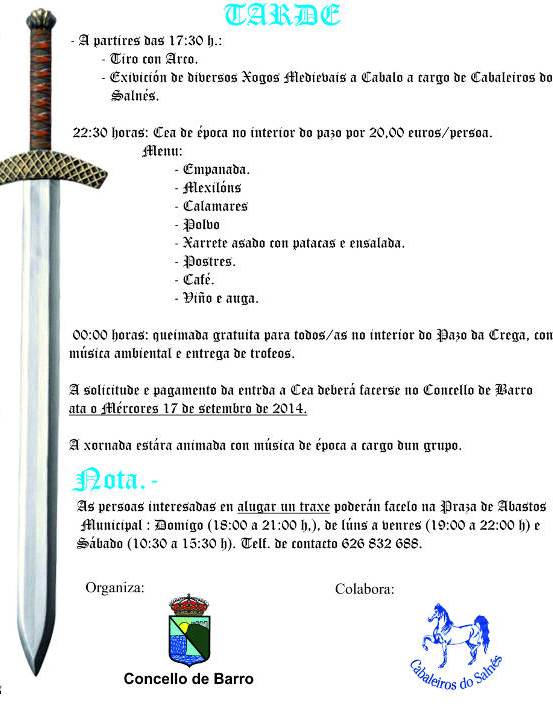 TARDE

- A partires das 17:30 h.:
- Tiro con Arco.
- Exivición de diversos Xogos Medievais a Cabalo a cargo de Cabaleiros do Salnés.

22:30 horas: Cea de época no interior do pazo por 20,00 euros/persoa.
Menu:
- Empanada.
- Mexilóns
- Calamares
- Polvo
- Xarrete asado con patacas e ensalada.
- Postres.
- Café.
- Viño e auga.

00:00 horas: queimada gratuita para todos/as no interior do Pazo da Crega, con música ambiental e entrega de trofeos.

A solicitude e pagamento da entrda a Cea deberá facerse no Concello de Barro ata o Mércores 17 de setembro de 2014.

A xornada estára animada con música de época a cargo dun grupo.

Nota.-
As persoas interesadas en alugar un traxe poderán facelo na Praza de Abastos Municipal : Domigo (18:00 a 21:00 h.), de lúns a venres (19:00 a 22:00 h) e Sábado (10:30 a 15:30 h). Telf. de contacto 626 832 688.

Organiza:
Concello de Barro

Colabora:
Cabaleiros do Salnés